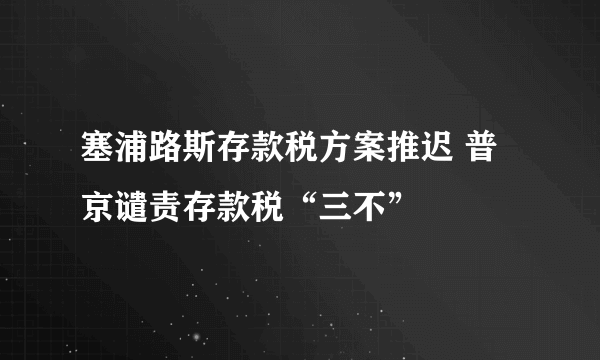 塞浦路斯存款税方案推迟 普京谴责存款税“三不”